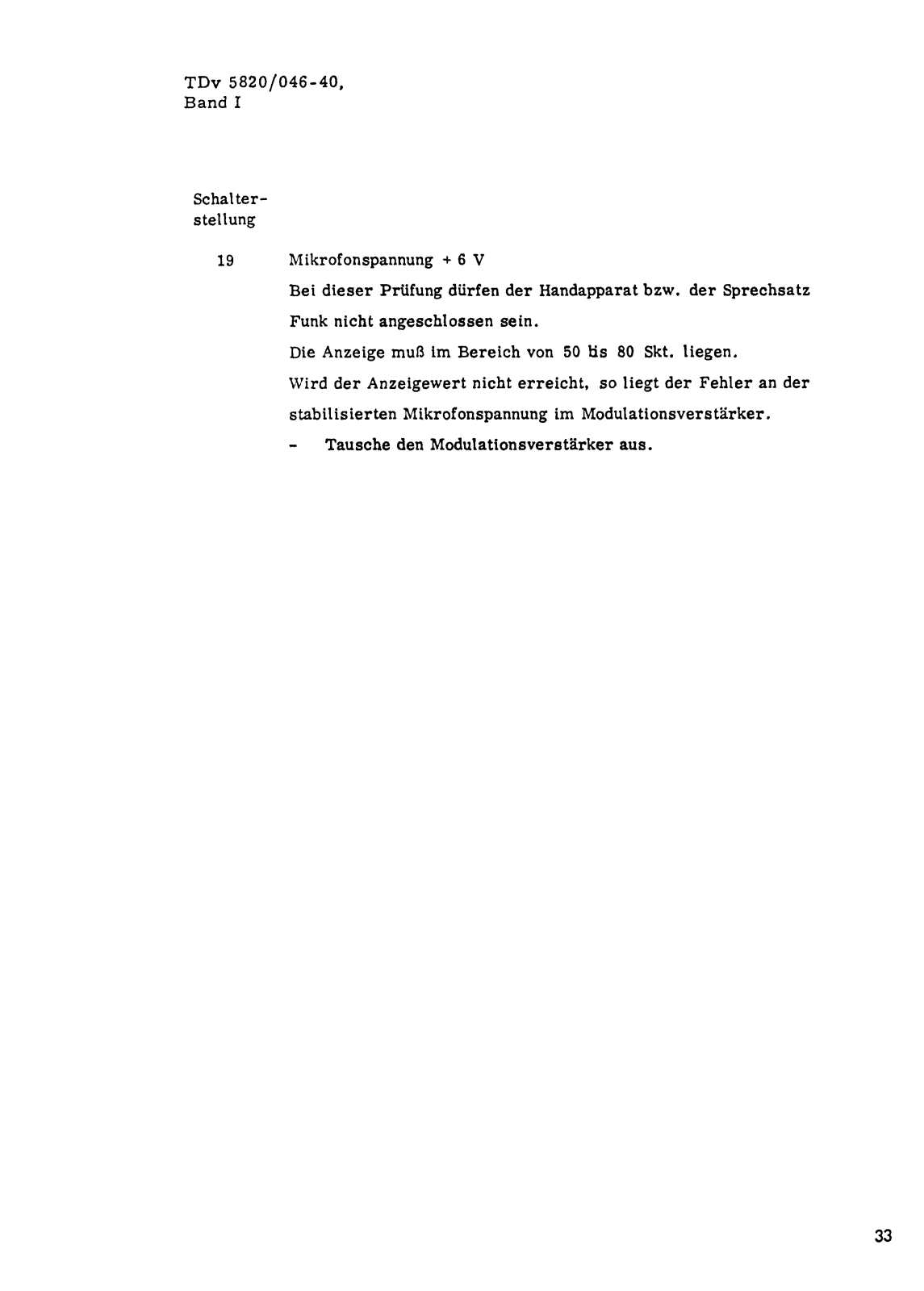 TDv 5820/046-40,
Band I

Schalterstellung

19 Mikrofonspannung + 6 V

Bei dieser Prüfung dürfen der Handapparat bzw. der Sprechsatz Funk nicht angeschlossen sein.

Die Anzeige muß im Bereich von 50 bis 80 Skt. liegen.

Wird der Anzeigewert nicht erreicht, so liegt der Fehler an der stabilisierten Mikrofonspannung im Modulationsverstärker.

- Tausche den Modulationsverstärker aus.

33